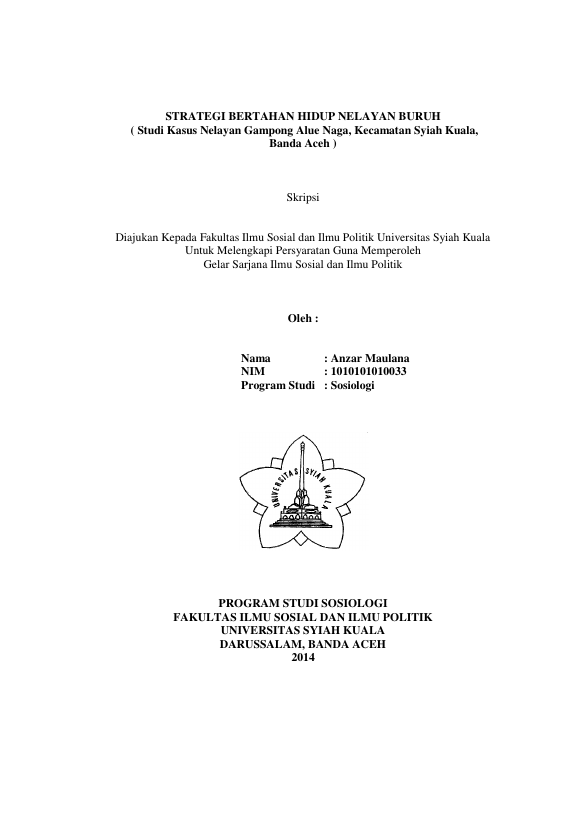 STRATEGI BERTAHAN HIDUP NELAYAN BURUH
( Studi Kasus Nelayan Gampong Alue Naga, Kecamatan Syiah Kuala, Banda Aceh )

Skripsi

Diajukan Kepada Fakultas Ilmu Sosial dan Ilmu Politik Universitas Syiah Kuala
Untuk Melengkapi Persyaratan Guna Memperoleh
Gelar Sarjana Ilmu Sosial dan Ilmu Politik

Oleh :

Nama : Anzar Maulana
NIM : 1010101010033
Program Studi : Sosiologi

UNIVERSITAS SYIAH KUALA

PROGRAM STUDI SOSIOLOGI
FAKULTAS ILMU SOSIAL DAN ILMU POLITIK
UNIVERSITAS SYIAH KUALA
DARUSSALAM, BANDA ACEH
2014